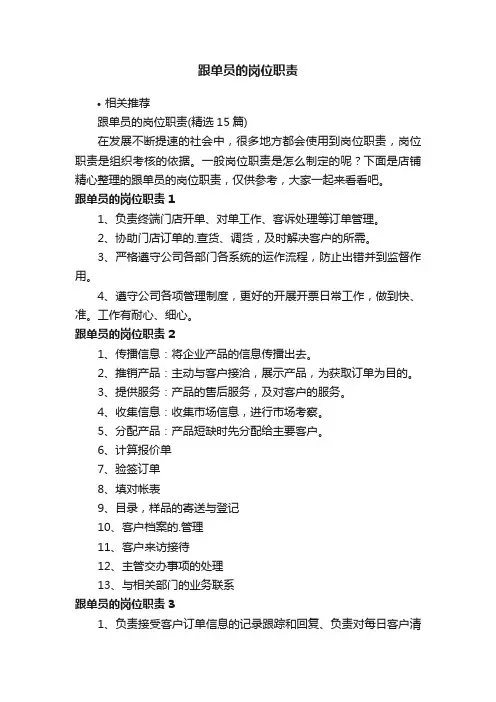 跟单员的岗位职责

• 相关推荐

跟单员的岗位职责(精选 15 篇)

在发展不断提速的社会中，很多地方都会使用到岗位职责，岗位职责是组织考核的依据。一般岗位职责是怎么制定的呢？下面是店铺精心整理的跟单员的岗位职责，仅供参考，大家一起来看看吧。

跟单员的岗位职责 1

1、负责终端门店开单、对单工作、客诉处理等订单管理。

2、协助门店订单的.查货、调货，及时解决客户的所需。

3、严格遵守公司各部门各系统的运作流程，防止出错并到监督作用。

4、遵守公司各项管理制度，更好的开展开票日常工作，做到快、准。工作有耐心、细心。

跟单员的岗位职责 2

1、传播信息：将企业产品的信息传播出去。

2、推销产品：主动与客户接洽，展示产品，为获取订单为目的。

3、提供服务：产品的售后服务，及对客户的服务。

4、收集信息：收集市场信息，进行市场考察。

5、分配产品：产品短缺时先分配给主要客户。

6、计算报价单

7、验签订单

8、填对帐表

9、目录，样品的寄送与登记

10、客户档案的.管理

11、客户来访接待

12、主管交办事项的处理

13、与相关部门的业务联系

跟单员的岗位职责 3

1、负责接受客户订单信息的记录跟踪和回复、负责对每日客户清